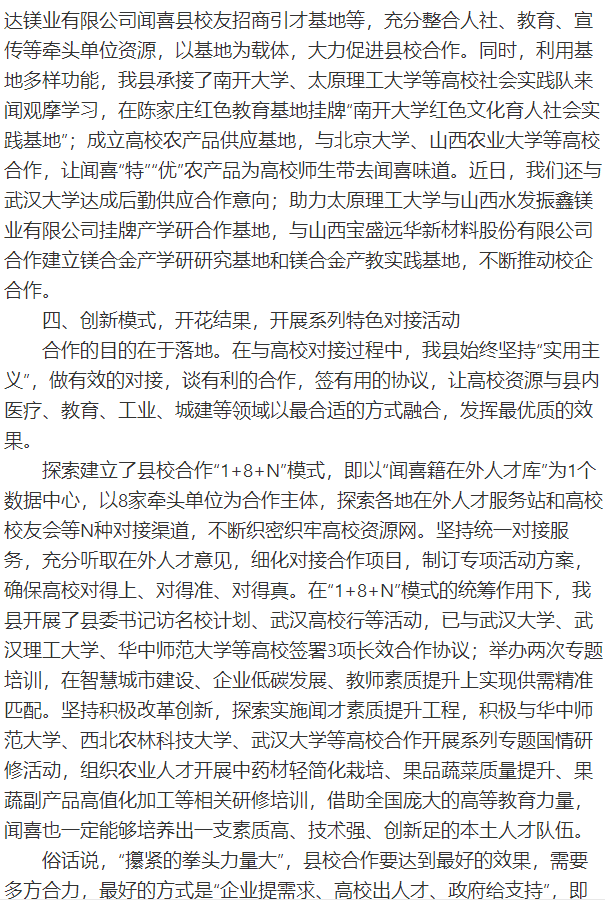 达镁业有限公司闻喜县校友招商引才基地等，充分整合人社、教育、宣传等牵头单位资源，以基地为载体，大力促进县校合作。同时，利用基地多样功能，我县承接了南开大学、太原理工大学等高校社会实践队来闻观摩学习，在陈家庄红色教育基地挂牌“南开大学红色文化育人社会实践基地”；成立高校农产品供应基地，与北京大学、山西农业大学等高校合作，让闻喜“特”“优”农产品为高校师生带去闻喜味道。近日，我们还与武汉大学达成后勤供应合作意向；助力太原理工大学与山西水发振鑫镁业有限公司挂牌产学研合作基地，与山西宝盛远华新材料股份有限公司合作建立镁合金产学研研究基地和镁合金产教实践基地，不断推动校企合作。

四、创新模式，开花结果，开展系列特色对接活动

合作的目的在于落地。在与高校对接过程中，我县始终坚持“实用主义”，做有效的对接，谈有利的合作，签有用的协议，让高校资源与县内医疗、教育、工业、城建等领域以最合适的方式融合，发挥最优质的效果。

探索建立了县校合作“1+8+N”模式，即以“闻喜籍在外人才库”为1个数据中心，以8家牵头单位为合作主体，探索各地在外人才服务站和高校校友会等N种对接渠道，不断织密织牢高校资源网。坚持统一对接服务，充分听取在外人才意见，细化对接合作项目，制订专项活动方案，确保高校对得上、对得准、对得真。在“1+8+N”模式的统筹作用下，我县开展了县委书记访名校计划、武汉高校行等活动，已与武汉大学、武汉理工大学、华中师范大学等高校签署3项长效合作协议；举办两次专题培训，在智慧城市建设、企业低碳发展、教师素质提升上实现供需精准匹配。坚持积极改革创新，探索实施闻才素质提升工程，积极与华中师范大学、西北农林科技大学、武汉大学等高校合作开展系列专题国情研修活动，组织农业人才开展中药材轻简化栽培、果品蔬菜质量提升、果蔬副产品高值化加工等相关研修培训，借助全国庞大的高等教育力量，闻喜也一定能够培养出一支素质高、技术强、创新足的本土人才队伍。

俗话说，“攥紧的拳头力量大”，县校合作要达到最好的效果，需要多方合力，最好的方式是“企业提需求、高校出人才、政府给支持”，即